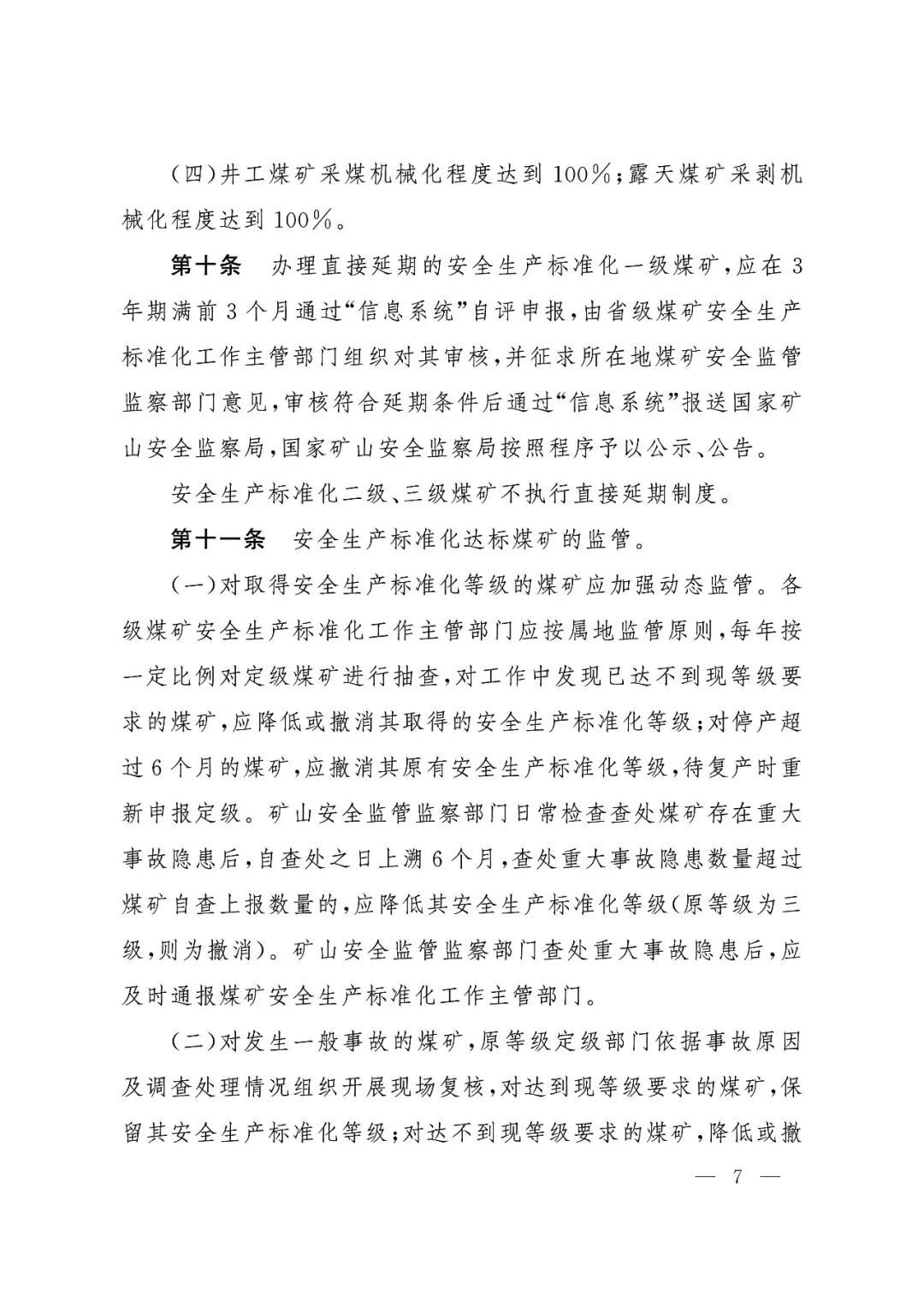 （四）井工煤矿采煤机械化程度达到 100%；露天煤矿采剥机械化程度达到 100%。

第十条　办理直接延期的安全生产标准化一级煤矿，应在 3 年期满前 3 个月通过“信息系统”自评申报，由省级煤矿安全生产标准化工作主管部门组织对其审核，并征求所在地煤矿安全监管监察部门意见，审核符合延期条件后通过“信息系统”报送国家矿山安全监察局，国家矿山安全监察局按照程序予以公示、公告。

安全生产标准化二级、三级煤矿不执行直接延期制度。

第十一条　安全生产标准化达标煤矿的监管。

（一）对取得安全生产标准化等级的煤矿应加强动态监管。各级煤矿安全生产标准化工作主管部门应按属地监管原则，每年按一定比例对定级煤矿进行抽查，对工作中发现已达不到现等级要求的煤矿，应降低或撤消其取得的安全生产标准化等级；对停产超过 6 个月的煤矿，应撤消其原有安全生产标准化等级，待复产时重新申报定级。矿山安全监管监察部门日常检查查处煤矿存在重大事故隐患后，自查处之日上溯 6 个月，查处重大事故隐患数量超过煤矿自查上报数量的，应降低其安全生产标准化等级（原等级为三级，则为撤消）。矿山安全监管监察部门查处重大事故隐患后，应及时通报煤矿安全生产标准化工作主管部门。

（二）对发生一般事故的煤矿，原等级定级部门依据事故原因及调查处理情况组织开展现场复核，对达到现等级要求的煤矿，保留其安全生产标准化等级；对达不到现等级要求的煤矿，降低或撤

— 7 —